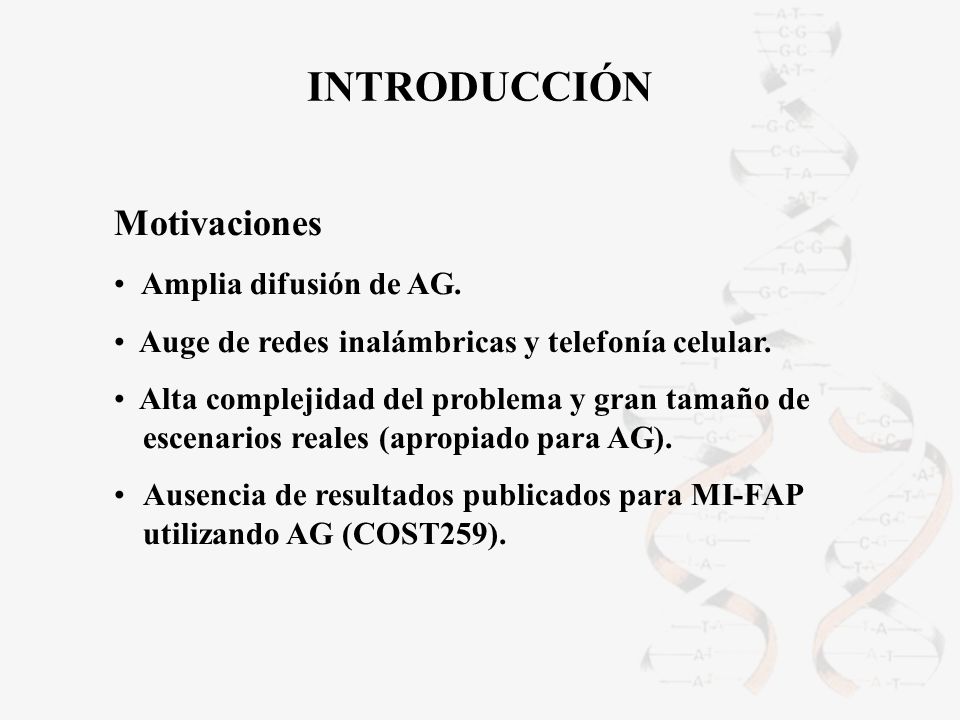 INTRODUCCIÓN

Motivaciones

• Amplia difusión de AG.

• Auge de redes inalámbricas y telefonía celular.

• Alta complejidad del problema y gran tamaño de escenarios reales (apropiado para AG).

• Ausencia de resultados publicados para MI-FAP utilizando AG (COST259).